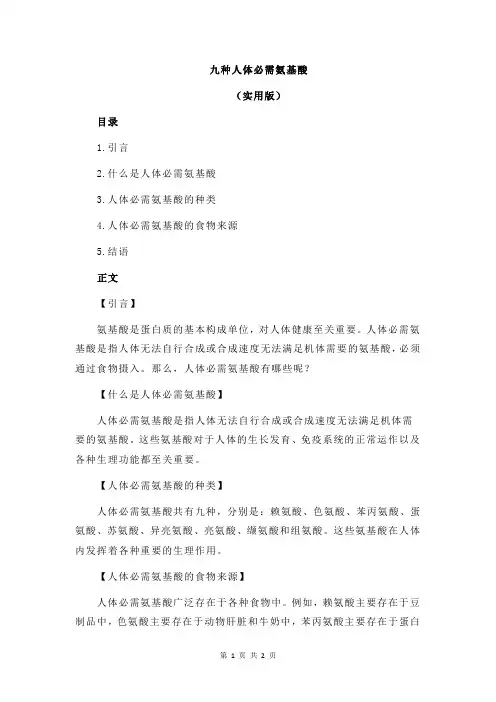 九种人体必需氨基酸

（实用版）

目录

1.引言

2.什么是人体必需氨基酸

3.人体必需氨基酸的种类

4.人体必需氨基酸的食物来源

5.结语

正文

【引言】

氨基酸是蛋白质的基本构成单位，对人体健康至关重要。人体必需氨基酸是指人体无法自行合成或合成速度无法满足机体需要的氨基酸，必须通过食物摄入。那么，人体必需氨基酸有哪些呢？

【什么是人体必需氨基酸】

人体必需氨基酸是指人体无法自行合成或合成速度无法满足机体需要的氨基酸。这些氨基酸对于人体的生长发育、免疫系统的正常运作以及各种生理功能都至关重要。

【人体必需氨基酸的种类】

人体必需氨基酸共有九种，分别是：赖氨酸、色氨酸、苯丙氨酸、蛋氨酸、苏氨酸、异亮氨酸、亮氨酸、缬氨酸和组氨酸。这些氨基酸在人体内发挥着各种重要的生理作用。

【人体必需氨基酸的食物来源】

人体必需氨基酸广泛存在于各种食物中。例如，赖氨酸主要存在于豆制品中，色氨酸主要存在于动物肝脏和牛奶中，苯丙氨酸主要存在于蛋白

第 1 页 共 2 页